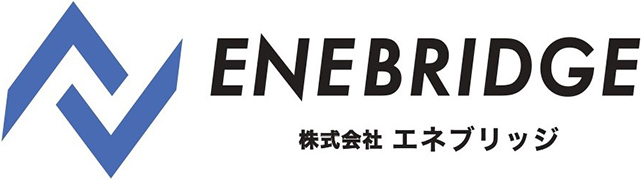 ENEBRIDGE
株式会社 エネブリッジ